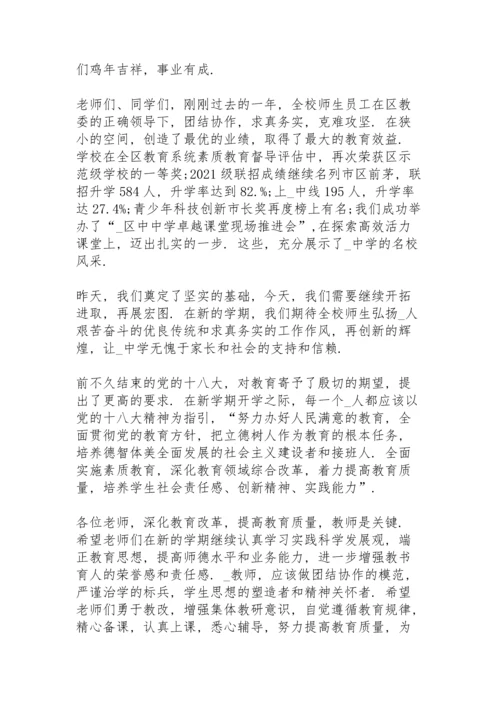 们鸡年吉祥，事业有成.

老师们、同学们，刚刚过去的一年，全校师生员工在区教委的正确领导下，团结协作，求真务实，克难攻坚. 在狭小的空间，创造了最优的业绩，取得了最大的教育效益. 学校在全区教育系统素质教育督导评估中，再次荣获区示范级学校的一等奖;2021 级联招成绩继续名列市区前茅，联招升学 584 人，升学率达到 82.%;上_中线 195 人，升学率达 27.4%;青少年科技创新市长奖再度榜上有名;我们成功举办了“_区中中学卓越课堂现场推进会”，在探索高效活力课堂上，迈出扎实的一步. 这些，充分展示了_中学的名校风采.

昨天，我们奠定了坚实的基础，今天，我们需要继续开拓进取，再展宏图. 在新的学期，我们期待全校师生弘扬_人艰苦奋斗的优良传统和求真务实的工作作风，再创新的辉煌，让_中学无愧于家长和社会的支持和信赖.

前不久结束的党的十八大，对教育寄予了殷切的期望，提出了更高的要求. 在新学期开学之际，每一个_人都应该以党的十八大精神为指引，“努力办好人民满意的教育，全面贯彻党的教育方针，把立德树人作为教育的根本任务，培养德智体美全面发展的社会主义建设者和接班人. 全面实施素质教育，深化教育领域综合改革，着力提高教育质量，培养学生社会责任感、创新精神、实践能力”.

各位老师，深化教育改革，提高教育质量，教师是关键. 希望老师们在新的学期继续认真学习实践科学发展观，端正教育思想，提高师德水平和业务能力，进一步增强教书育人的荣誉感和责任感. _教师，应该做团结协作的模范，严谨治学的标兵，学生思想的塑造者和精神关怀者. 希望老师们勇于教改，增强集体教研意识，自觉遵循教育规律，精心备课，认真上课，悉心辅导，努力提高教育质量，为